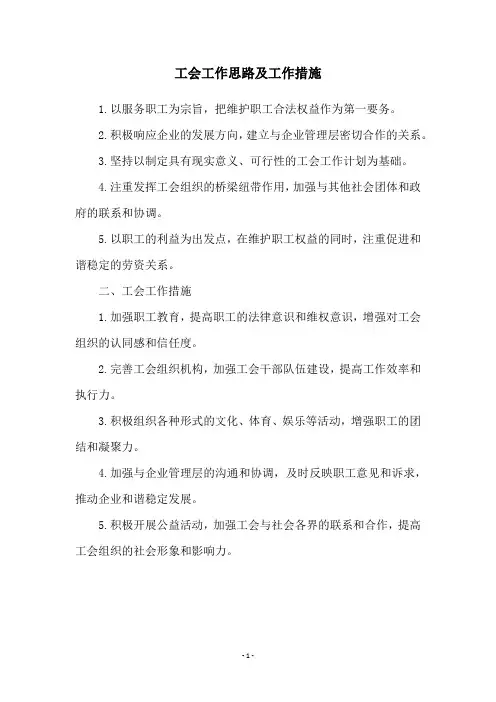 工会工作思路及工作措施

1.以服务职工为宗旨，把维护职工合法权益作为第一要务。

2.积极响应企业的发展方向，建立与企业管理层密切合作的关系。

3.坚持以制定具有现实意义、可行性的工会工作计划为基础。

4.注重发挥工会组织的桥梁纽带作用，加强与其他社会团体和政府的联系和协调。

5.以职工的利益为出发点，在维护职工权益的同时，注重促进和谐稳定的劳资关系。

二、工会工作措施

1.加强职工教育，提高职工的法律意识和维权意识，增强对工会组织的认同感和信任度。

2.完善工会组织机构，加强工会干部队伍建设，提高工作效率和执行力。

3.积极组织各种形式的文化、体育、娱乐等活动，增强职工的团结和凝聚力。

4.加强与企业管理层的沟通和协调，及时反映职工意见和诉求，推动企业和谐稳定发展。

5.积极开展公益活动，加强工会与社会各界的联系和合作，提高工会组织的社会形象和影响力。

- 1 -